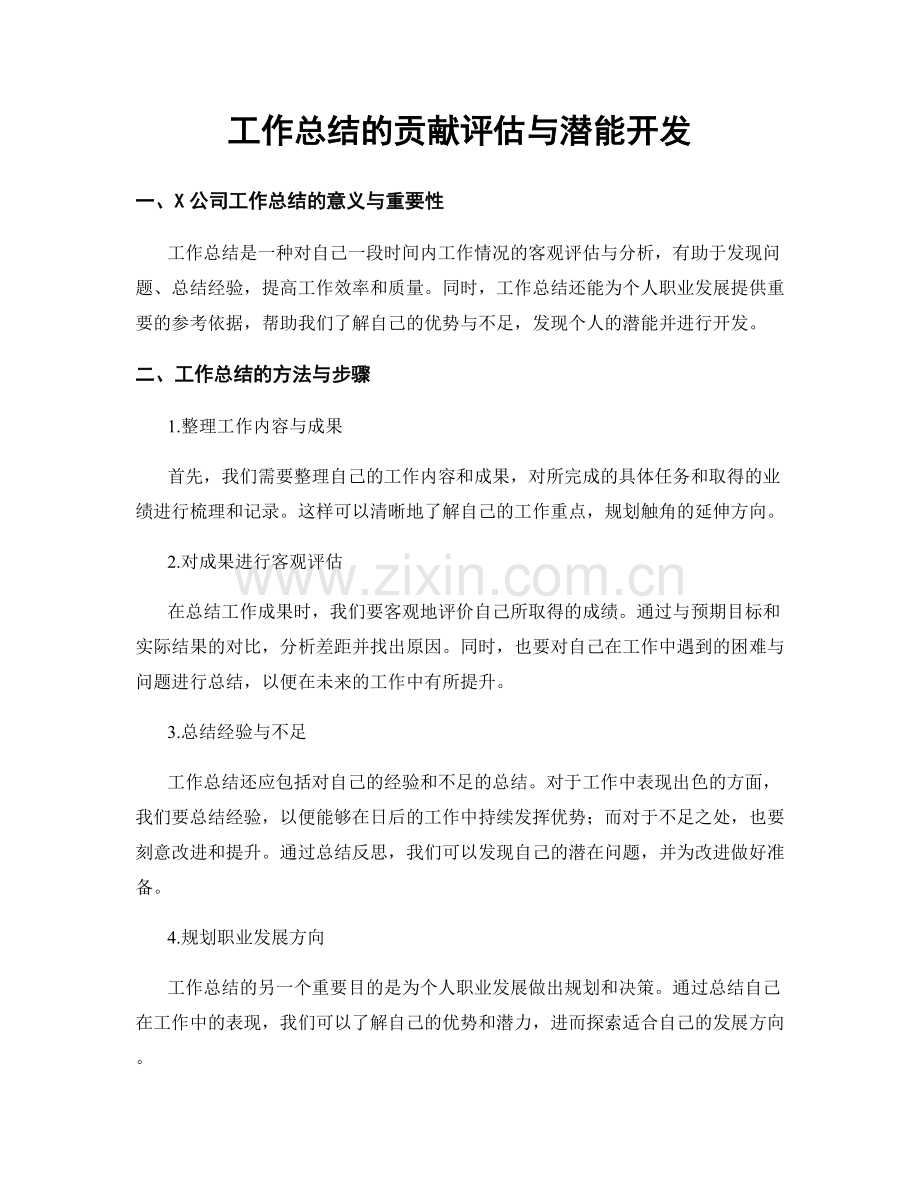 工作总结的贡献评估与潜能开发

一、X公司工作总结的意义与重要性

工作总结是一种对自己一段时间内工作情况的客观评估与分析，有助于发现问题、总结经验，提高工作效率和质量。同时，工作总结还能为个人职业发展提供重要的参考依据，帮助我们了解自己的优势与不足，发现个人的潜能并进行开发。

二、工作总结的方法与步骤

1.整理工作内容与成果

首先，我们需要整理自己的工作内容和成果，对所完成的具体任务和取得的业绩进行梳理和记录。这样可以清晰地了解自己的工作重点，规划触角的延伸方向。

2.对成果进行客观评估

在总结工作成果时，我们要客观地评价自己所取得的成绩。通过与预期目标和实际结果的对比，分析差距并找出原因。同时，也要对自己在工作中遇到的困难与问题进行总结，以便在未来的工作中有所提升。

3.总结经验与不足

工作总结还应包括对自己的经验和不足的总结。对于工作中表现出色的方面，我们要总结经验，以便能够在日后的工作中持续发挥优势；而对于不足之处，也要刻意改进和提升。通过总结反思，我们可以发现自己的潜在问题，并为改进做好准备。

4.规划职业发展方向

工作总结的另一个重要目的是为个人职业发展做出规划和决策。通过总结自己在工作中的表现，我们可以了解自己的优势和潜力，进而探索适合自己的发展方向。

www.zixin.com.cn